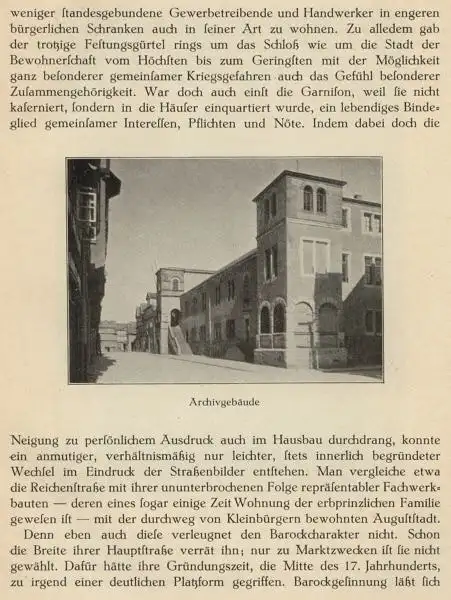 weniger ſtandesgebundene Gewerbetreibende und Handwerker in engeren bürgerlichen Schranken auch in ſeiner Art zu wohnen. Zu alledem gab der trotzige Feſtungsgürtel rings um das Schloß wie um die Stadt der Bewohnerſchaft vom Höchſten bis zum Geringſten mit der Möglichkeit ganz beſonderer gemeinſamer Kriegsgefahren auch das Gefühl beſonderer Zuſammengehörigkeit. War doch auch einſt die Garniſon, weil ſie nicht kaſerniert, ſondern in die Häuſer einquartiert wurde, ein lebendiges Bindeglied gemeinſamer Intereſſen, Pflichten und Nöte. Indem dabei doch die

Archivgebäude

Neigung zu perſönlichem Ausdruck auch im Hausbau durchdrang, konnte ein anmutiger, verhältnismäßig nur leichter, ſtets innerlich begründeter Wechſel im Eindruck der Straßenbilder entſtehen. Man vergleiche etwa die Reichenſtraße mit ihrer ununterbrochenen Folge repräſentabler Fachwerkbauten — deren eines ſogar einige Zeit Wohnung der erbprinzlichen Familie geweſen iſt — mit der durchweg von Kleinbürgern bewohnten Auguſtſtadt.

Denn eben auch dieſe verleugnet den Barockcharakter nicht. Schon die Breite ihrer Hauptſtraße verrät ihn; nur zu Marktzwecken iſt ſie nicht gewählt. Dafür hätte ihre Gründungszeit, die Mitte des 17. Jahrhunderts, zu irgend einer deutlichen Platzform gegriffen. Barockgeſinnung läßt ſich